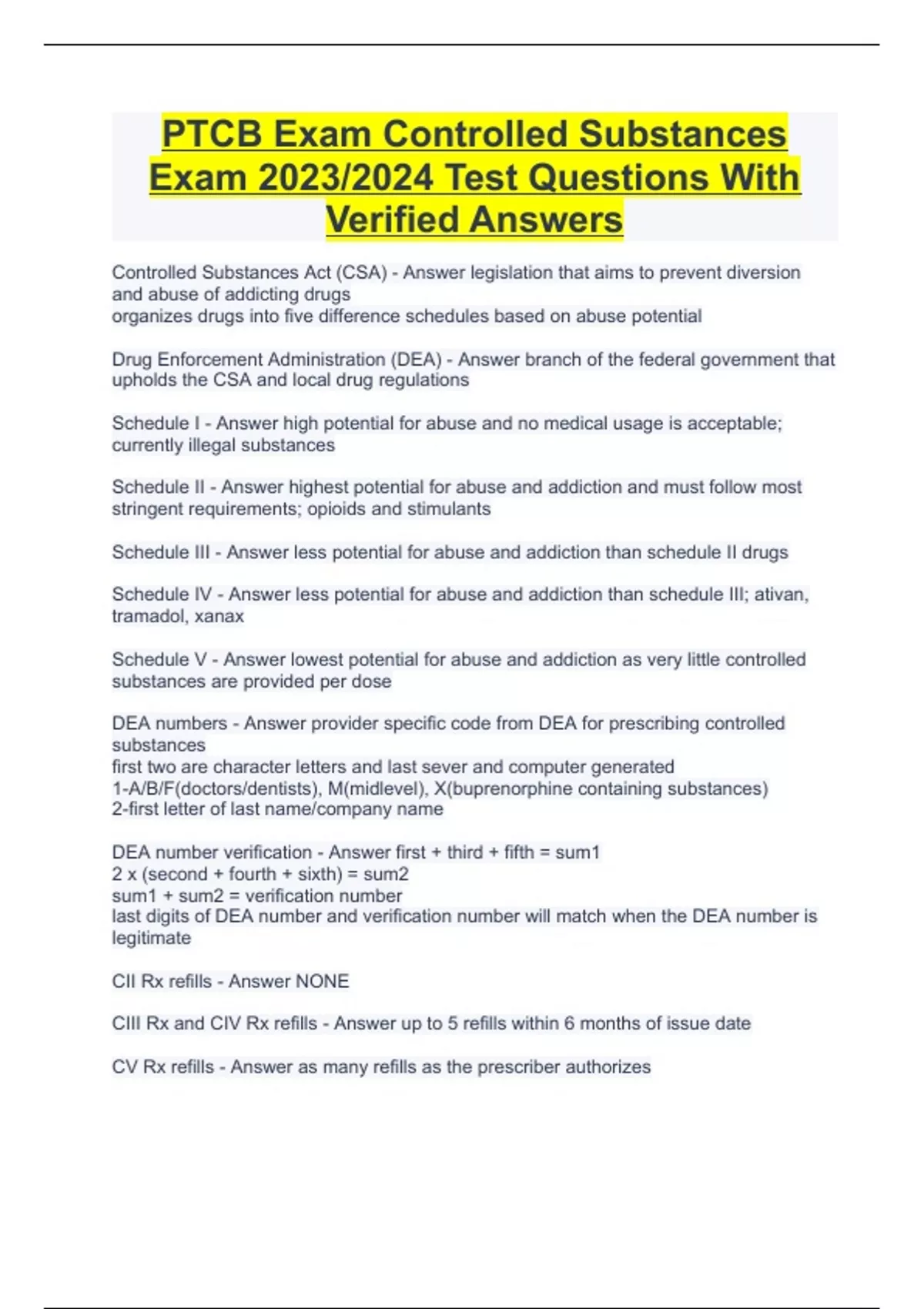 PTCB Exam Controlled Substances Exam 2023/2024 Test Questions With Verified Answers

Controlled Substances Act (CSA) - Answer legislation that aims to prevent diversion and abuse of addicting drugs
organizes drugs into five difference schedules based on abuse potential

Drug Enforcement Administration (DEA) - Answer branch of the federal government that upholds the CSA and local drug regulations

Schedule I - Answer high potential for abuse and no medical usage is acceptable; currently illegal substances

Schedule II - Answer highest potential for abuse and addiction and must follow most stringent requirements; opioids and stimulants

Schedule III - Answer less potential for abuse and addiction than schedule II drugs

Schedule IV - Answer less potential for abuse and addiction than schedule III; ativan, tramadol, xanax

Schedule V - Answer lowest potential for abuse and addiction as very little controlled substances are provided per dose

DEA numbers - Answer provider specific code from DEA for prescribing controlled substances
first two are character letters and last sever and computer generated
1-A/B/F(doctors/dentists), M(midlevel), X(buprenorphine containing substances)
2-first letter of last name/company name

DEA number verification - Answer first + third + fifth = sum1
2 x (second + fourth + sixth) = sum2
sum1 + sum2 = verification number
last digits of DEA number and verification number will match when the DEA number is legitimate

CII Rx refills - Answer NONE

CIII Rx and CIV Rx refills - Answer up to 5 refills within 6 months of issue date

CV Rx refills - Answer as many refills as the prescriber authorizes